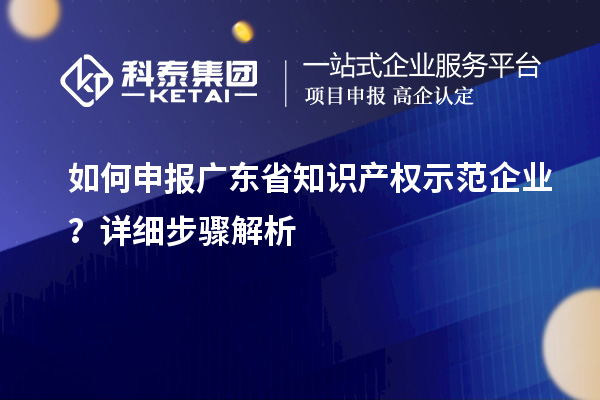 科泰集团
KETAI

一站式企业服务平台
项目申报 高企认定

如何申报广东省知识产权示范企业？详细步骤解析